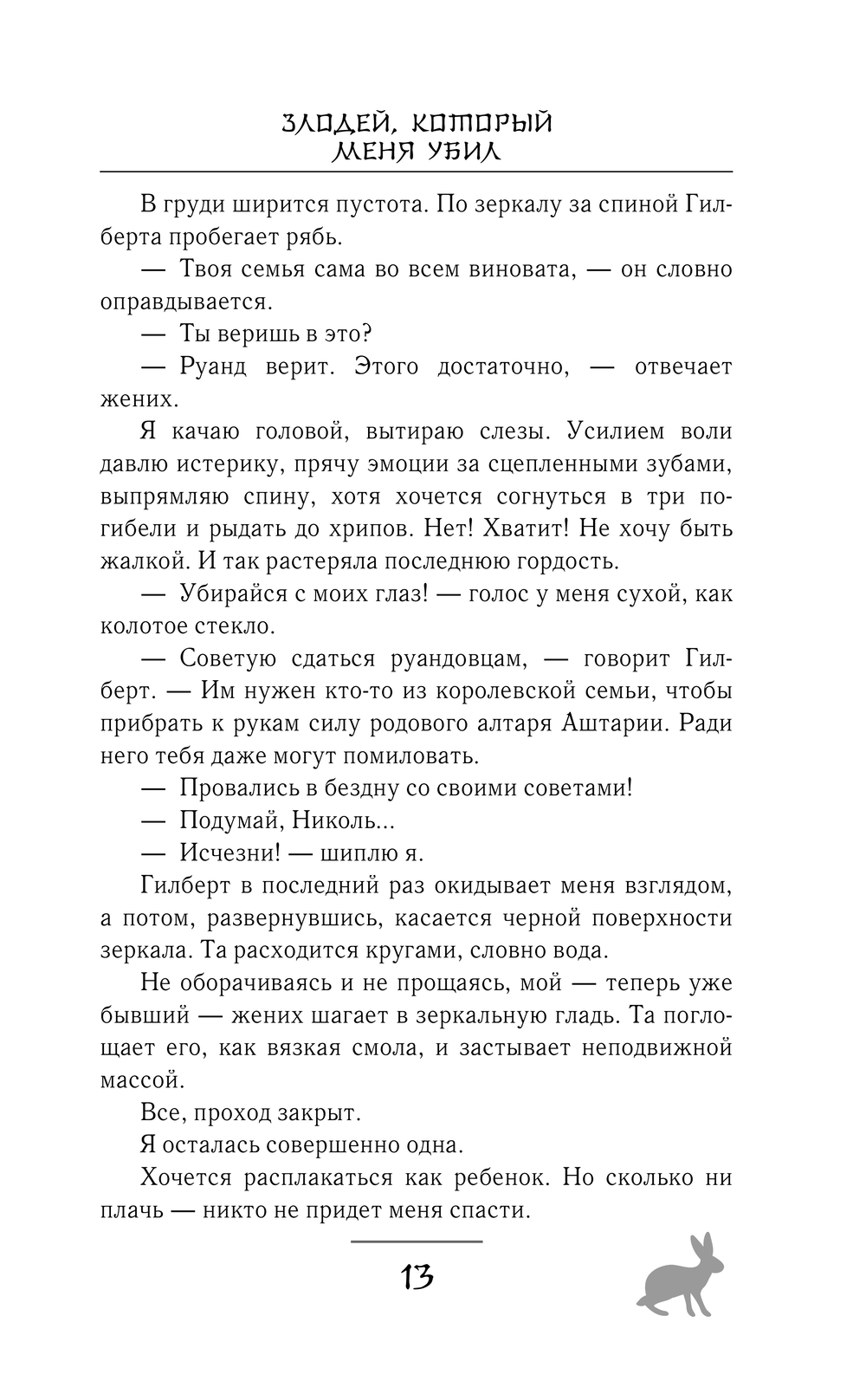 ЗЛОДЕЙ, КОТОРЫЙ МЕНЯ УБИЛ

В груди ширится пустота. По зеркалу за спиной Гилберта пробегает рябь.

— Твоя семья сама во всем виновата, — он словно оправдывается.

— Ты веришь в это?

— Руанд верит. Этого достаточно, — отвечает жених.

Я качаю головой, вытираю слезы. Усилием воли давлю истерику, прячу эмоции за сцепленными зубами, выпрямляю спину, хотя хочется согнуться в три погибели и рыдать до хрипов. Нет! Хватит! Не хочу быть жалкой. И так растеряла последнюю гордость.

— Убирайся с моих глаз! — голос у меня сухой, как колотое стекло.

— Советую сдаться руандовцам, — говорит Гилберт. — Им нужен кто-то из королевской семьи, чтобы прибрать к рукам силу родового алтаря Аштарии. Ради него тебя даже могут помиловать.

— Провались в бездну со своими советами!

— Подумай, Николь...

— Исчезни! — шиплю я.

Гилберт в последний раз окидывает меня взглядом, а потом, развернувшись, касается черной поверхности зеркала. Та расходится кругами, словно вода.

Не оборачиваясь и не прощаясь, мой — теперь уже бывший — жених шагает в зеркальную гладь. Та поглощает его, как вязкая смола, и застывает неподвижной массой.

Все, проход закрыт.

Я осталась совершенно одна.

Хочется расплакаться как ребенок. Но сколько ни плачь — никто не придет меня спасти.

13